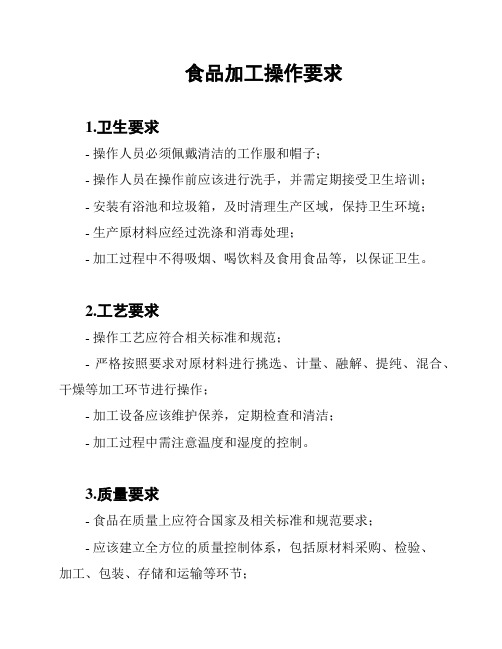 食品加工操作要求

1.卫生要求

- 操作人员必须佩戴清洁的工作服和帽子；

- 操作人员在操作前应该进行洗手，并需定期接受卫生培训；

- 安装有浴池和垃圾箱，及时清理生产区域，保持卫生环境；

- 生产原材料应经过洗涤和消毒处理；

- 加工过程中不得吸烟、喝饮料及食用食品等，以保证卫生。

2.工艺要求

- 操作工艺应符合相关标准和规范；

- 严格按照要求对原材料进行挑选、计量、融解、提纯、混合、干燥等加工环节进行操作；

- 加工设备应该维护保养，定期检查和清洁；

- 加工过程中需注意温度和湿度的控制。

3.质量要求

- 食品在质量上应符合国家及相关标准和规范要求；

- 应该建立全方位的质量控制体系，包括原材料采购、检验、加工、包装、存储和运输等环节；